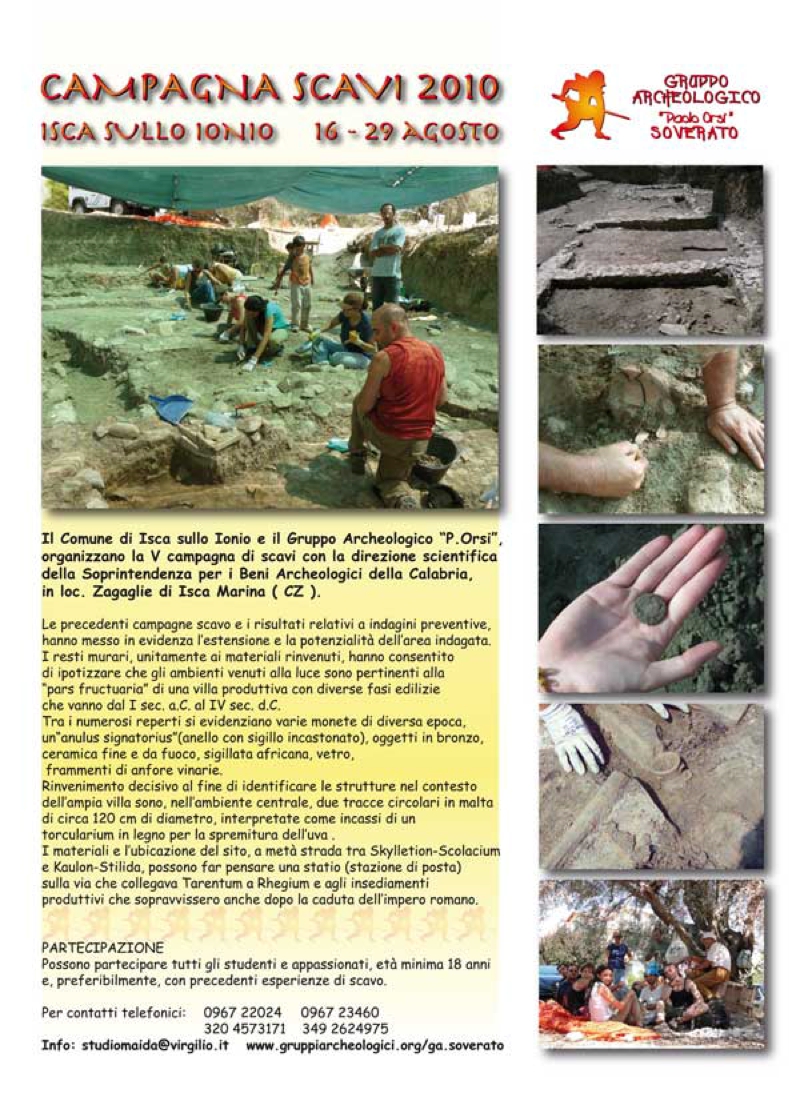 CAMPAGNA SCAVI 2010
ISCA SULLO IONIO 16 - 29 AGOSTO

GRUPPO ARCHEOLOGICO
"Paolo Orsi"
SOVERATO

Il Comune di Isca sullo Ionio e il Gruppo Archeologico "P.Orsi", organizzano la V campagna di scavi con la direzione scientifica della Soprintendenza per i Beni Archeologici della Calabria, in loc. Zagaglie di Isca Marina ( CZ ).

Le precedenti campagne scavo e i risultati relativi a indagini preventive, hanno messo in evidenza l'estensione e la potenzialità dell'area indagata. I resti murari, unitamente ai materiali rinvenuti, hanno consentito di ipotizzare che gli ambienti venuti alla luce sono pertinenti alla "pars fructuaria" di una villa produttiva con diverse fasi edilizie che vanno dal I sec. a.C. al IV sec. d.C.
Tra i numerosi reperti si evidenziano varie monete di diversa epoca, un"anulus signatorius"(anello con sigillo incastonato), oggetti in bronzo, ceramica fine e da fuoco, sigillata africana, vetro, frammenti di anfore vinarie.
Rinvenimento decisivo al fine di identificare le strutture nel contesto dell'ampia villa sono, nell'ambiente centrale, due tracce circolari in malta di circa 120 cm di diametro, interpretate come incassi di un torcularium in legno per la spremitura dell'uva .
I materiali e l'ubicazione del sito, a metà strada tra Skylletion-Scolacium e Kaulon-Stilida, possono far pensare una statio (stazione di posta) sulla via che collegava Tarentum a Rhegium e agli insediamenti produttivi che sopravvissero anche dopo la caduta dell'impero romano.

PARTECIPAZIONE
Possono partecipare tutti gli studenti e appassionati, età minima 18 anni e, preferibilmente, con precedenti esperienze di scavo.

Per contatti telefonici: 0967 22024 0967 23460
320 4573171 349 2624975
Info: studiomaida@virgilio.it www.gruppiarcheologici.org/ga.soverato